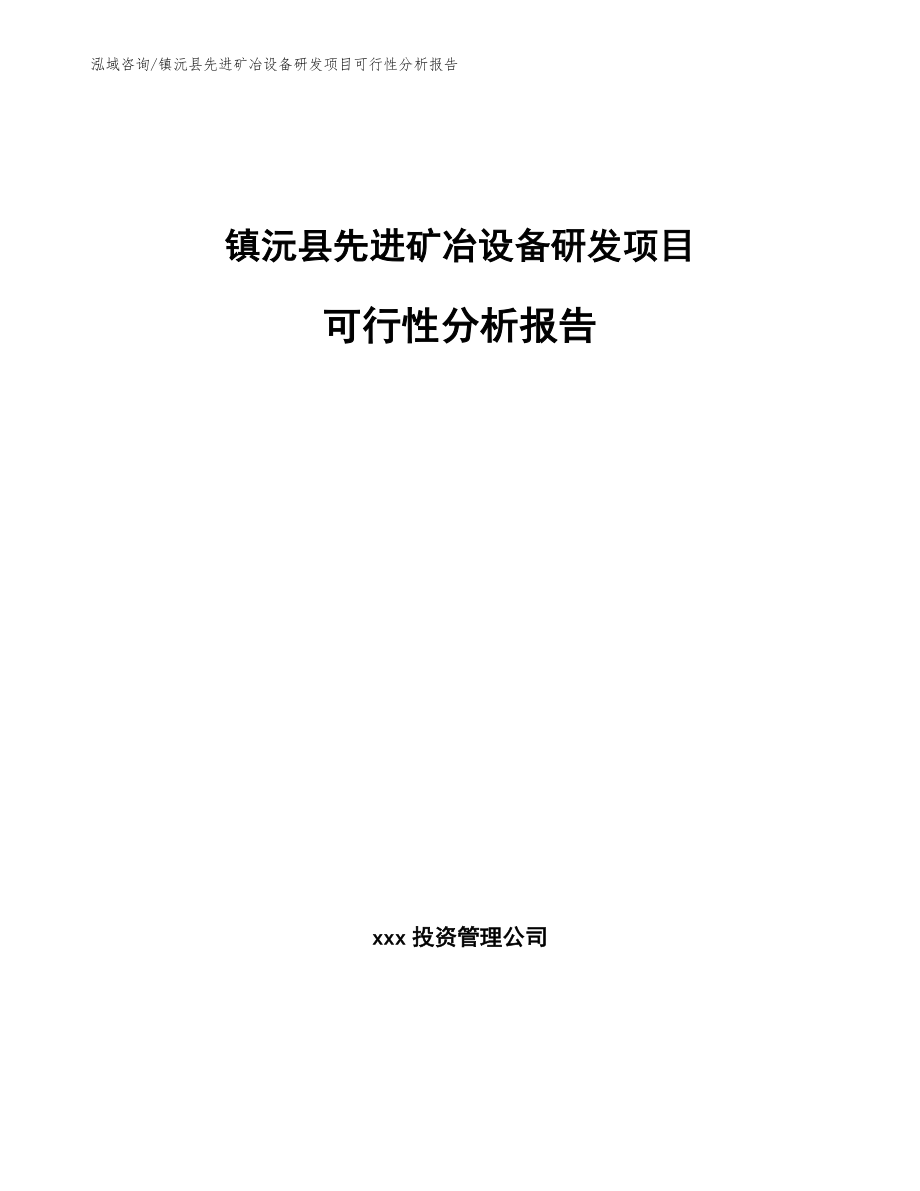 泓域咨询/镇沅县先进矿冶设备研发项目可行性分析报告

镇沅县先进矿冶设备研发项目

可行性分析报告

xxx 投资管理公司